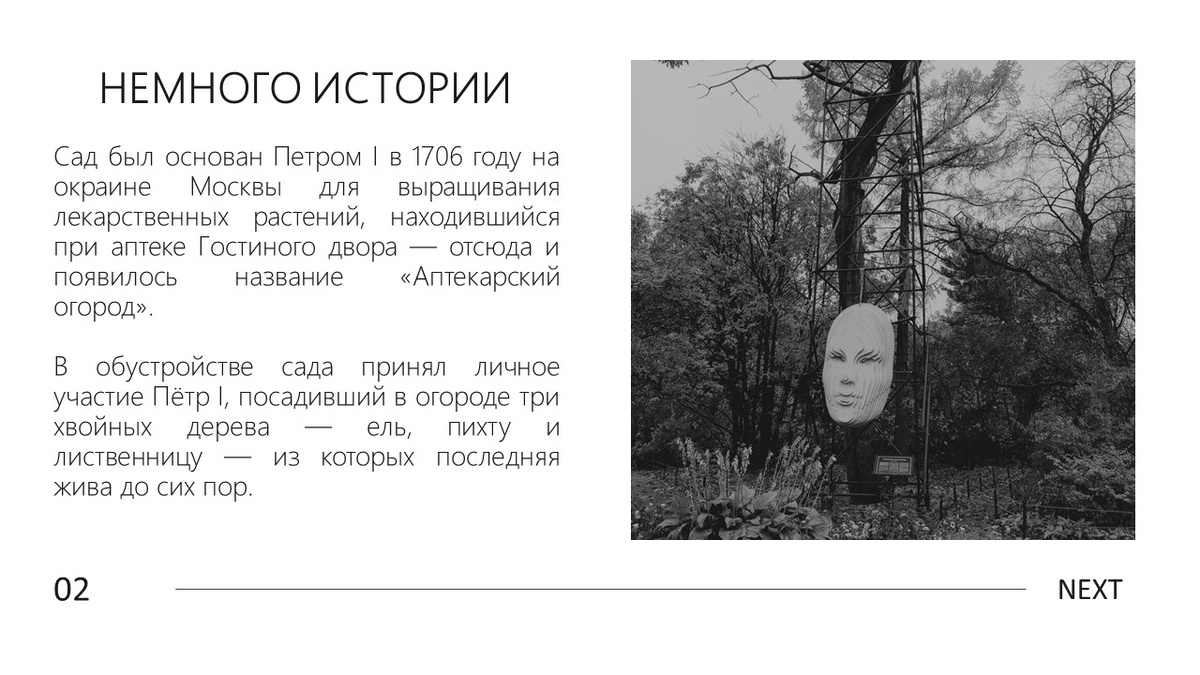 НЕМНОГО ИСТОРИИ

Сад был основан Петром I в 1706 году на окраине Москвы для выращивания лекарственных растений, находившийся при аптеке Гостиного двора — отсюда и появилось название «Аптекарский огород».

В обустройстве сада принял личное участие Пётр I, посадивший в огороде три хвойных дерева — ель, пихту и лиственницу — из которых последняя жива до сих пор.

02

NEXT